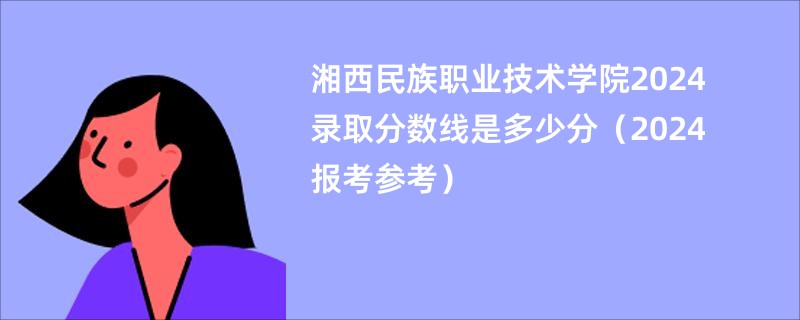 湘西民族职业技术学院2024录取分数线是多少分（2024报考参考）